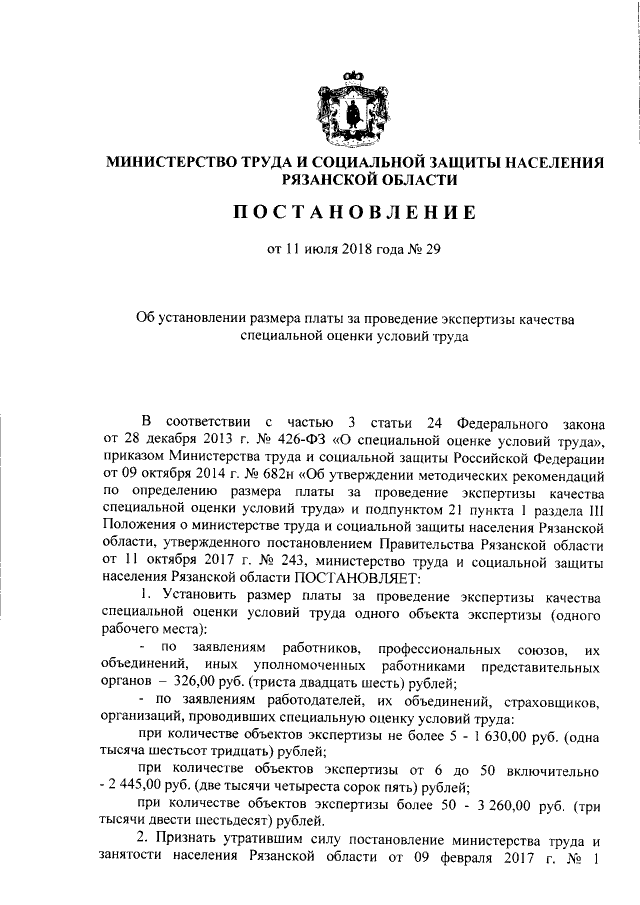 МИНИСТЕРСТВО ТРУДА И СОЦИАЛЬНОЙ ЗАЩИТЫ НАСЕЛЕНИЯ РЯЗАНСКОЙ ОБЛАСТИ

ПОСТАНОВЛЕНИЕ

от 11 июля 2018 года № 29

Об установлении размера платы за проведение экспертизы качества специальной оценки условий труда

В соответствии с частью 3 статьи 24 Федерального закона от 28 декабря 2013 г. № 426-ФЗ «О специальной оценке условий труда», приказом Министерства труда и социальной защиты Российской Федерации от 09 октября 2014 г. № 682н «Об утверждении методических рекомендаций по определению размера платы за проведение экспертизы качества специальной оценки условий труда» и подпунктом 21 пункта 1 раздела III Положения о министерстве труда и социальной защиты населения Рязанской области, утвержденного постановлением Правительства Рязанской области от 11 октября 2017 г. № 243, министерство труда и социальной защиты населения Рязанской области ПОСТАНОВЛЯЕТ:

1. Установить размер платы за проведение экспертизы качества специальной оценки условий труда одного объекта экспертизы (одного рабочего места):

- по заявлениям работников, профессиональных союзов, их объединений, иных уполномоченных работниками представительных органов – 326,00 руб. (триста двадцать шесть) рублей;

- по заявлениям работодателей, их объединений, страховщиков, организаций, проводивших специальную оценку условий труда:

при количестве объектов экспертизы не более 5 - 1 630,00 руб. (одна тысяча шестьсот тридцать) рублей;

при количестве объектов экспертизы от 6 до 50 включительно - 2 445,00 руб. (две тысячи четыреста сорок пять) рублей;

при количестве объектов экспертизы более 50 - 3 260,00 руб. (три тысячи двести шестьдесят) рублей.

2. Признать утратившим силу постановление министерства труда и занятости населения Рязанской области от 09 февраля 2017 г. № 1